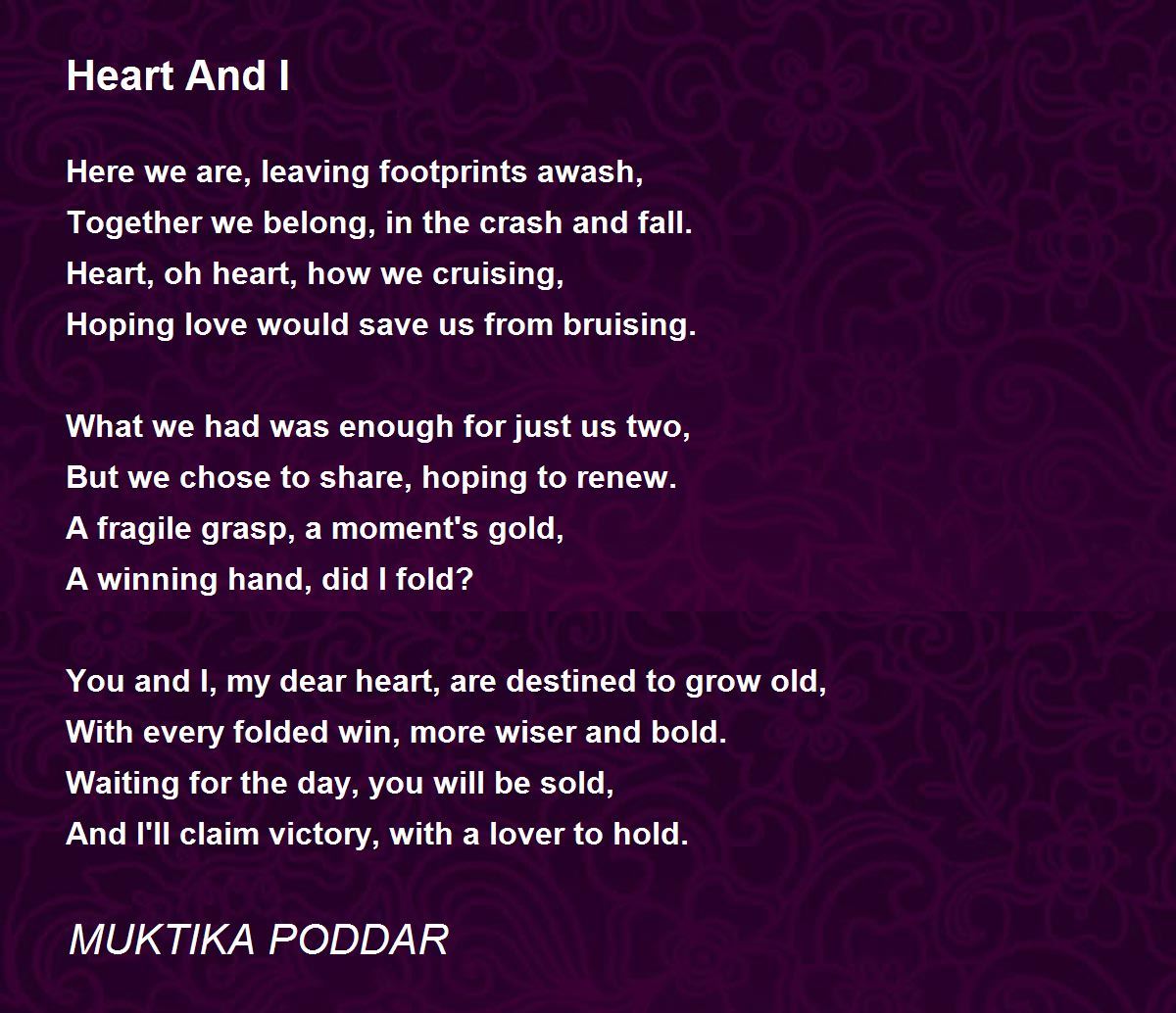 Heart And I

Here we are, leaving footprints awash,
Together we belong, in the crash and fall.
Heart, oh heart, how we cruising,
Hoping love would save us from bruising.

What we had was enough for just us two,
But we chose to share, hoping to renew.
A fragile grasp, a moment's gold,
A winning hand, did I fold?

You and I, my dear heart, are destined to grow old,
With every folded win, more wiser and bold.
Waiting for the day, you will be sold,
And I'll claim victory, with a lover to hold.

MUKTIKA PODDAR